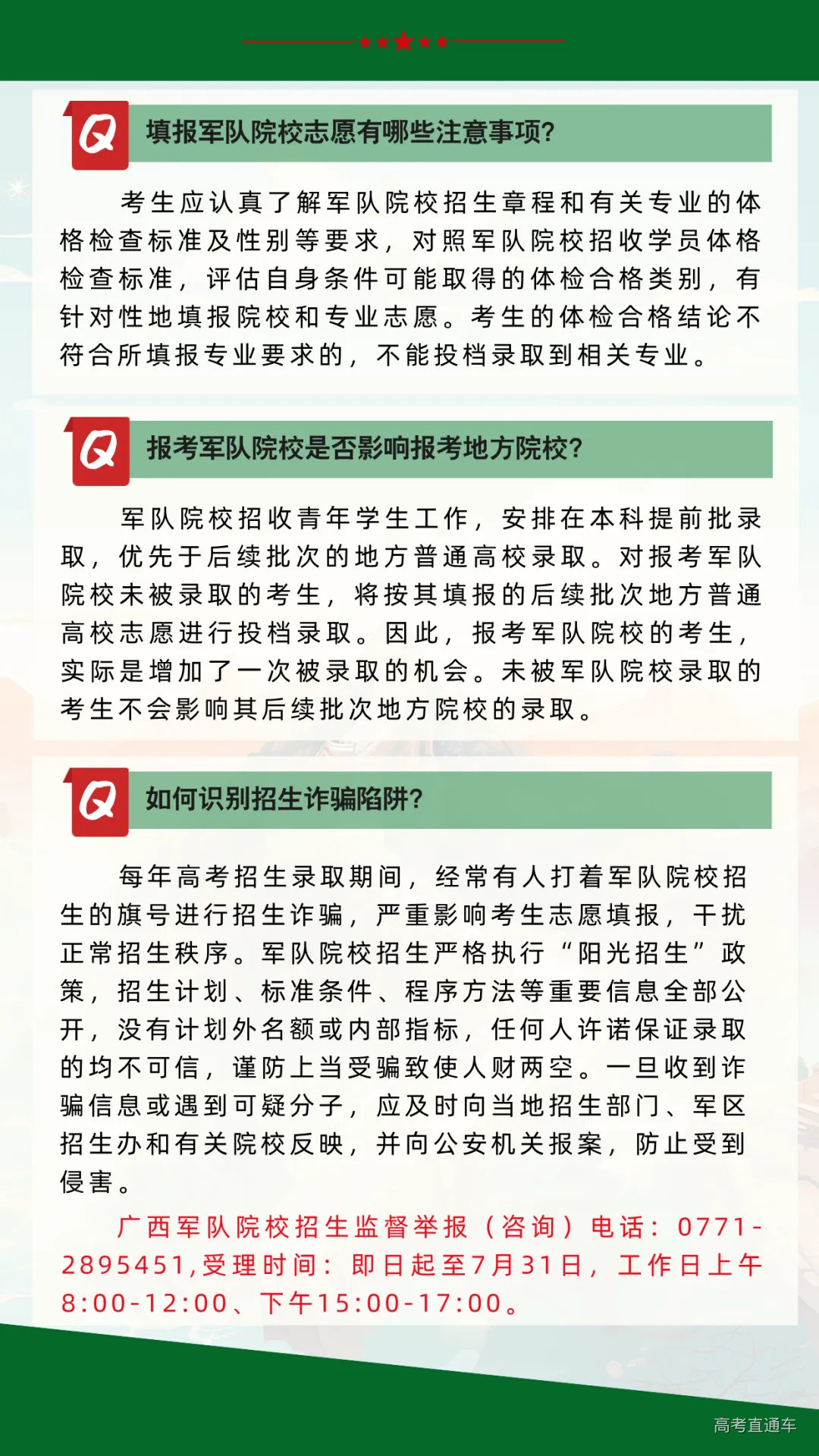 Q 填报军队院校志愿有哪些注意事项？

考生应认真了解军队院校招生章程和有关专业的体格检查标准及性别等要求，对照军队院校招收学员体格检查标准，评估自身条件可能取得的体检合格类别，有针对性地填报院校和专业志愿。考生的体检合格结论不符合所填报专业要求的，不能投档录取到相关专业。

Q 报考军队院校是否影响报考地方院校？

军队院校招收青年学生工作，安排在本科提前批录取，优先于后续批次的地方普通高校录取。对报考军队院校未被录取的考生，将按其填报的后续批次地方普通高校志愿进行投档录取。因此，报考军队院校的考生，实际是增加了一次被录取的机会。未被军队院校录取的考生不会影响其后续批次地方院校的录取。

Q 如何识别招生诈骗陷阱？

每年高考招生录取期间，经常有人打着军队院校招生的旗号进行招生诈骗，严重影响考生志愿填报，干扰正常招生秩序。军队院校招生严格执行“阳光招生”政策，招生计划、标准条件、程序方法等重要信息全部公开，没有计划外名额或内部指标，任何人许诺保证录取的均不可信，谨防上当受骗致使人财两空。一旦收到诈骗信息或遇到可疑分子，应及时向当地招生部门、军区招生办和有关院校反映，并向公安机关报案，防止受到侵害。

广西军队院校招生监督举报（咨询）电话：0771-2895451,受理时间：即日起至7月31日，工作日上午8:00-12:00、下午15:00-17:00。

高考直通车